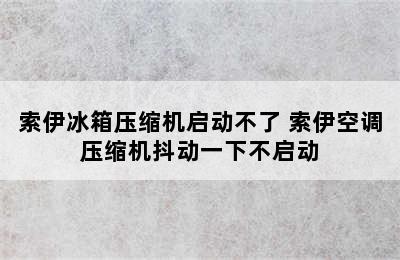 索伊冰箱压缩机启动不了 索伊空调压缩机抖动一下不启动